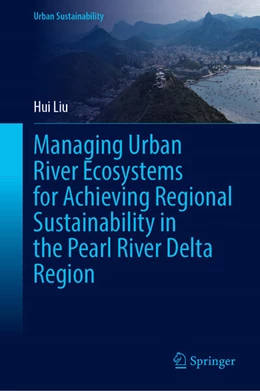 Urban Sustainability

Hui Liu

Managing Urban River Ecosystems for Achieving Regional Sustainability in the Pearl River Delta Region

Springer